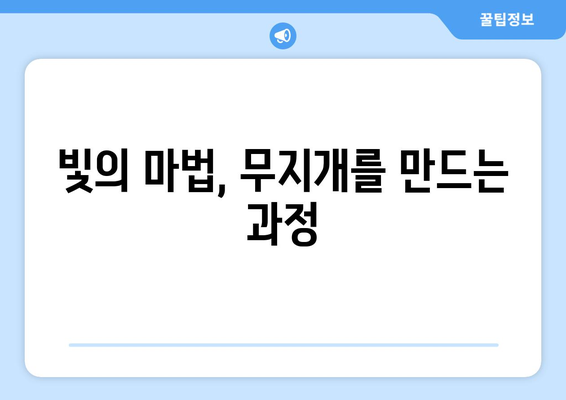 꿀팁정보

빛의 마법, 무지개를 만드는 과정